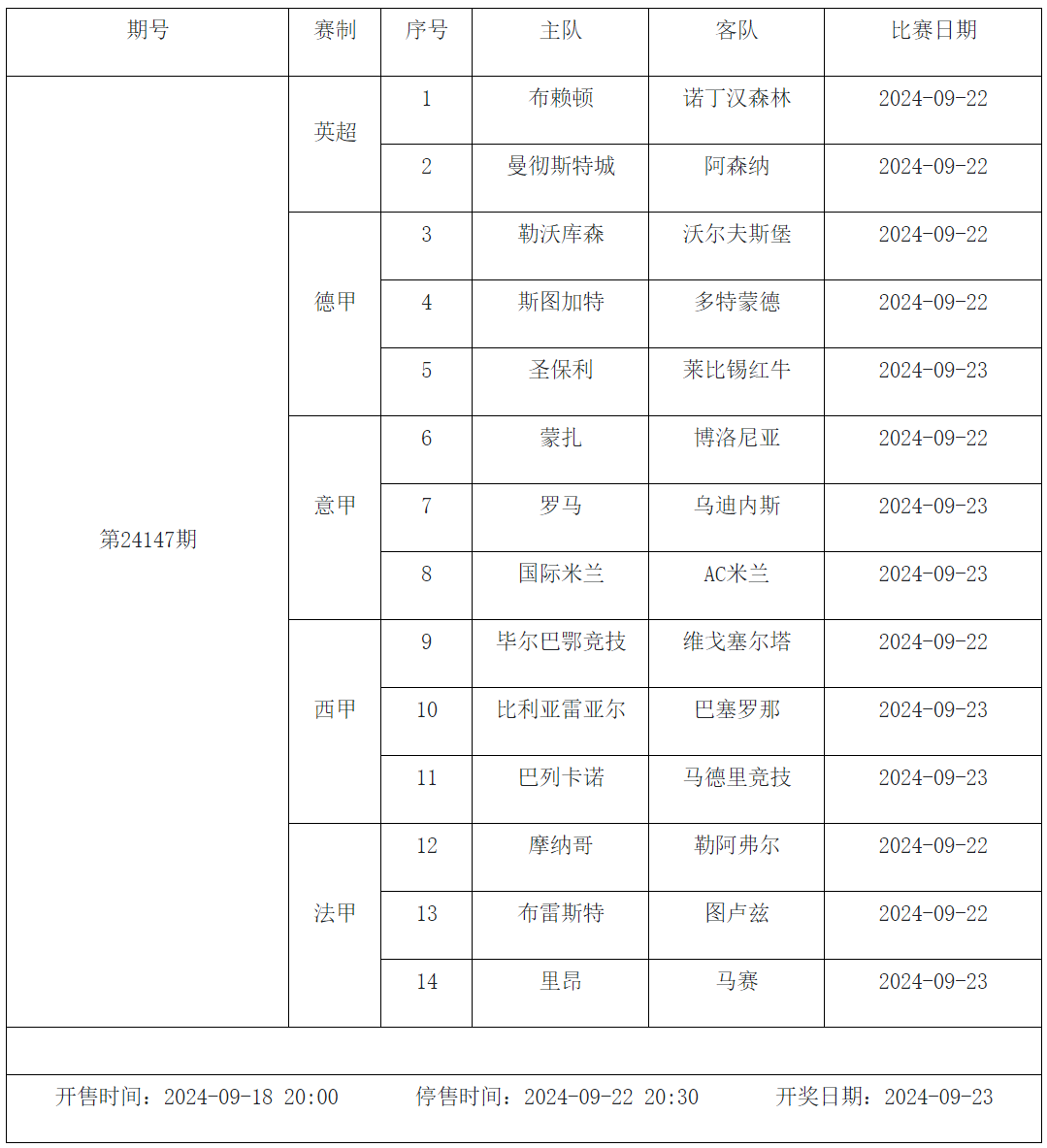 | 期号 | 赛制 | 序号 | 主队 | 客队 | 比赛日期 |
|---|---|---|---|---|---|
| 第24147期 | 英超 | 1 | 布赖顿 | 诺丁汉森林 | 2024-09-22 |
| | | 2 | 曼彻斯特城 | 阿森纳 | 2024-09-22 |
| | 德甲 | 3 | 勒沃库森 | 沃尔夫斯堡 | 2024-09-22 |
| | | 4 | 斯图加特 | 多特蒙德 | 2024-09-22 |
| | | 5 | 圣保利 | 莱比锡红牛 | 2024-09-23 |
| | 意甲 | 6 | 蒙扎 | 博洛尼亚 | 2024-09-22 |
| | | 7 | 罗马 | 乌迪内斯 | 2024-09-23 |
| | | 8 | 国际米兰 | AC米兰 | 2024-09-23 |
| | 西甲 | 9 | 毕尔巴鄂竞技 | 维戈塞尔塔 | 2024-09-22 |
| | | 10 | 比利亚雷亚尔 | 巴塞罗那 | 2024-09-23 |
| | | 11 | 巴列卡诺 | 马德里竞技 | 2024-09-23 |
| | 法甲 | 12 | 摩纳哥 | 勒阿弗尔 | 2024-09-22 |
| | | 13 | 布雷斯特 | 图卢兹 | 2024-09-22 |
| | | 14 | 里昂 | 马赛 | 2024-09-23 |

开售时间：2024-09-18 20:00　停售时间：2024-09-22 20:30　开奖日期：2024-09-23